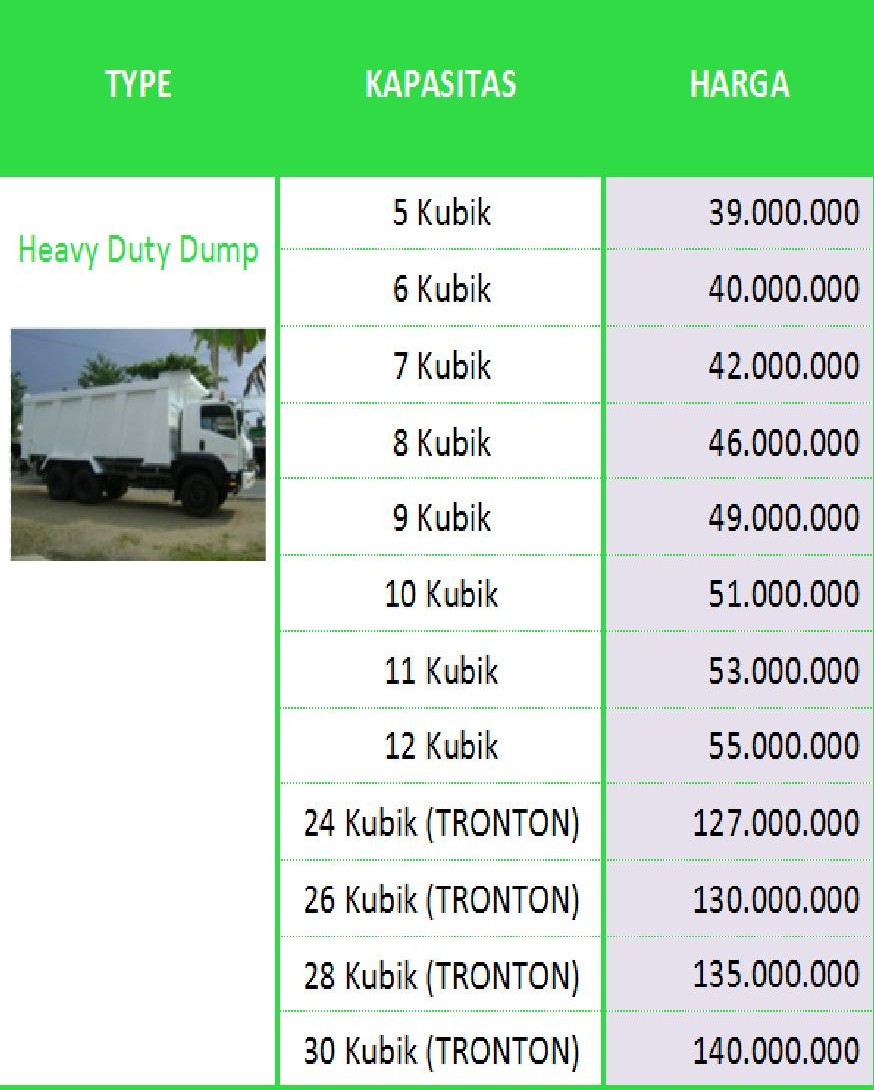 | TYPE | KAPASITAS | HARGA |
|---|---|---|
| Heavy Duty Dump | 5 Kubik | 39.000.000 |
| | 6 Kubik | 40.000.000 |
| | 7 Kubik | 42.000.000 |
| | 8 Kubik | 46.000.000 |
| | 9 Kubik | 49.000.000 |
| | 10 Kubik | 51.000.000 |
| | 11 Kubik | 53.000.000 |
| | 12 Kubik | 55.000.000 |
| | 24 Kubik (TRONTON) | 127.000.000 |
| | 26 Kubik (TRONTON) | 130.000.000 |
| | 28 Kubik (TRONTON) | 135.000.000 |
| | 30 Kubik (TRONTON) | 140.000.000 |